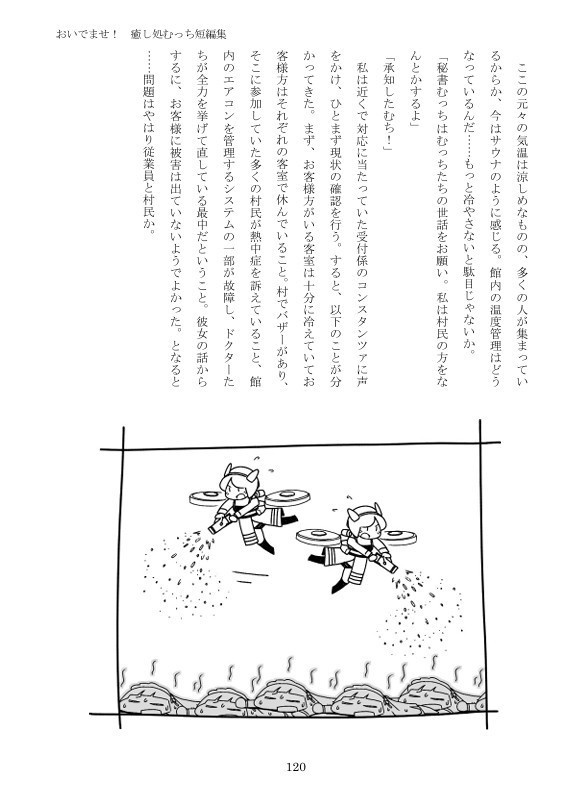 おいでませ！　癒し処むっち短編集

ここの元々の気温は涼しめなものの、多くの人が集まっているからか、今はサウナのように感じる。館内の温度管理はどうなっているんだ……もっと冷やさないと駄目じゃないか。

「秘書むっちはむっちたちの世話をお願い。私は村民の方をなんとかするよ」

「承知したむち！」

私は近くで対応に当たっていた受付係のコンスタンツァに声をかけ、ひとまず現状の確認を行う。すると、以下のことが分かってきた。まず、お客様方がいる客室は十分に冷えていてお客様方はそれぞれの客室で休んでいること。村でバザーがあり、そこに参加していた多くの村民が熱中症を訴えていること、館内のエアコンを管理するシステムの一部が故障し、ドクターたちが全力を挙げて直している最中だということ。彼女の話からするに、お客様に被害は出ていないようでよかった。となると……問題はやはり従業員と村民か。

120